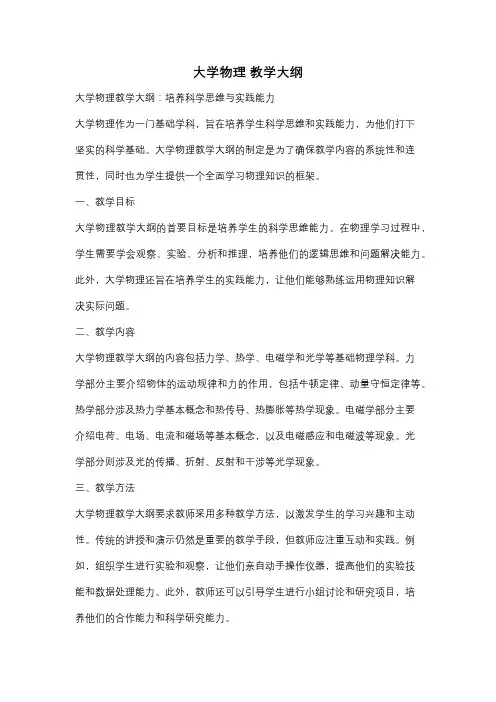 大学物理 教学大纲

大学物理教学大纲：培养科学思维与实践能力

大学物理作为一门基础学科，旨在培养学生科学思维和实践能力，为他们打下坚实的科学基础。大学物理教学大纲的制定是为了确保教学内容的系统性和连贯性，同时也为学生提供一个全面学习物理知识的框架。

一、教学目标

大学物理教学大纲的首要目标是培养学生的科学思维能力。在物理学习过程中，学生需要学会观察、实验、分析和推理，培养他们的逻辑思维和问题解决能力。此外，大学物理还旨在培养学生的实践能力，让他们能够熟练运用物理知识解决实际问题。

二、教学内容

大学物理教学大纲的内容包括力学、热学、电磁学和光学等基础物理学科。力学部分主要介绍物体的运动规律和力的作用，包括牛顿定律、动量守恒定律等。热学部分涉及热力学基本概念和热传导、热膨胀等热学现象。电磁学部分主要介绍电荷、电场、电流和磁场等基本概念，以及电磁感应和电磁波等现象。光学部分则涉及光的传播、折射、反射和干涉等光学现象。

三、教学方法

大学物理教学大纲要求教师采用多种教学方法，以激发学生的学习兴趣和主动性。传统的讲授和演示仍然是重要的教学手段，但教师应注重互动和实践。例如，组织学生进行实验和观察，让他们亲自动手操作仪器，提高他们的实验技能和数据处理能力。此外，教师还可以引导学生进行小组讨论和研究项目，培养他们的合作能力和科学研究能力。